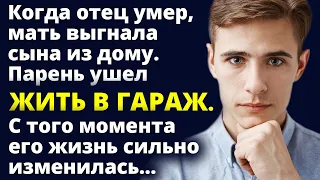 Когда отец умер, мать выгнала сына из дому. Парень ушел

ЖИТЬ В ГАРАЖ.

С того момента его жизнь сильно изменилась...